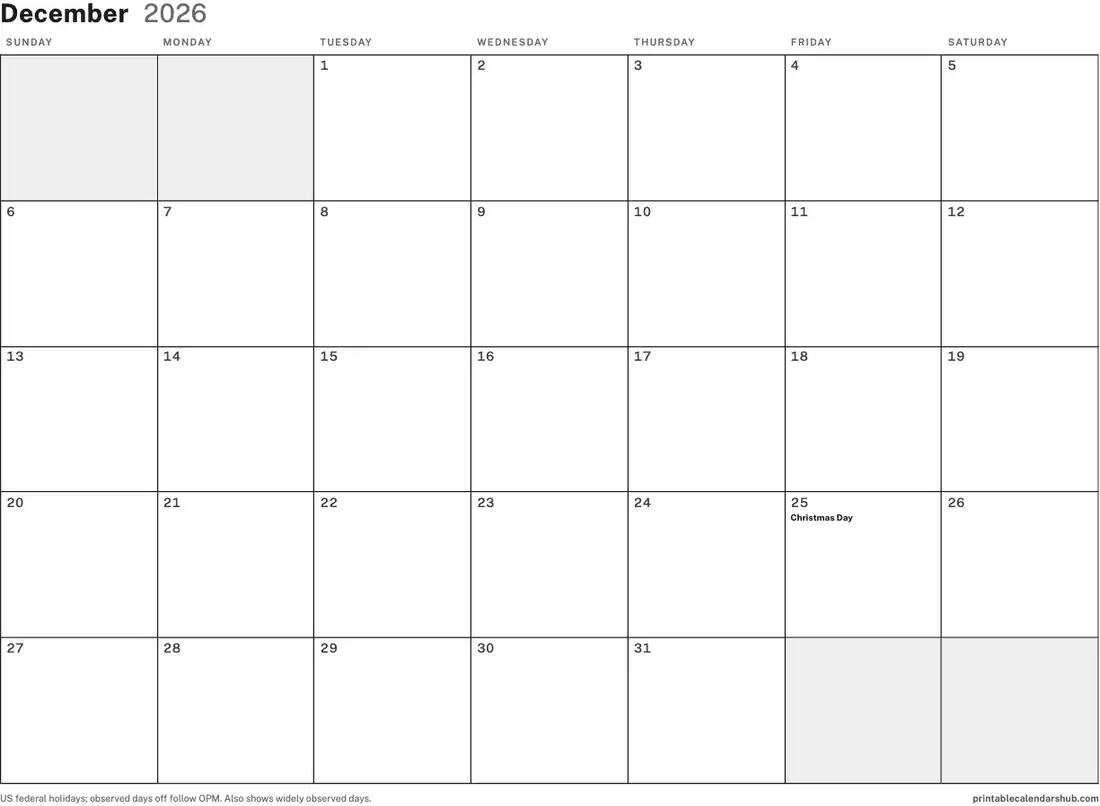 December 2026

| SUNDAY | MONDAY | TUESDAY | WEDNESDAY | THURSDAY | FRIDAY | SATURDAY |
|---|---|---|---|---|---|---|
| | | 1 | 2 | 3 | 4 | 5 |
| 6 | 7 | 8 | 9 | 10 | 11 | 12 |
| 13 | 14 | 15 | 16 | 17 | 18 | 19 |
| 20 | 21 | 22 | 23 | 24 | 25 Christmas Day | 26 |
| 27 | 28 | 29 | 30 | 31 | | |

US federal holidays; observed days off follow OPM. Also shows widely observed days.

printablecalendarshub.com